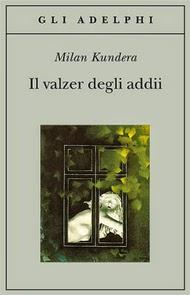 GLI ADELPHI

Milan Kundera

Il valzer degli addii